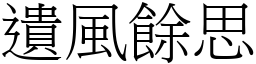 遺風餘思